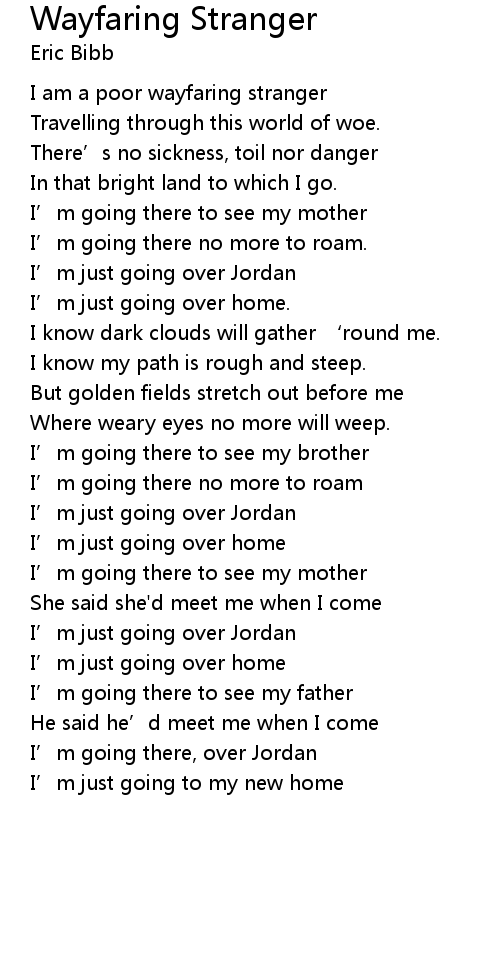 Wayfaring Stranger
Eric Bibb

I am a poor wayfaring stranger
Travelling through this world of woe.
There's no sickness, toil nor danger
In that bright land to which I go.
I'm going there to see my mother
I'm going there no more to roam.
I'm just going over Jordan
I'm just going over home.
I know dark clouds will gather 'round me.
I know my path is rough and steep.
But golden fields stretch out before me
Where weary eyes no more will weep.
I'm going there to see my brother
I'm going there no more to roam
I'm just going over Jordan
I'm just going over home
I'm going there to see my mother
She said she'd meet me when I come
I'm just going over Jordan
I'm just going over home
I'm going there to see my father
He said he'd meet me when I come
I'm going there, over Jordan
I'm just going to my new home